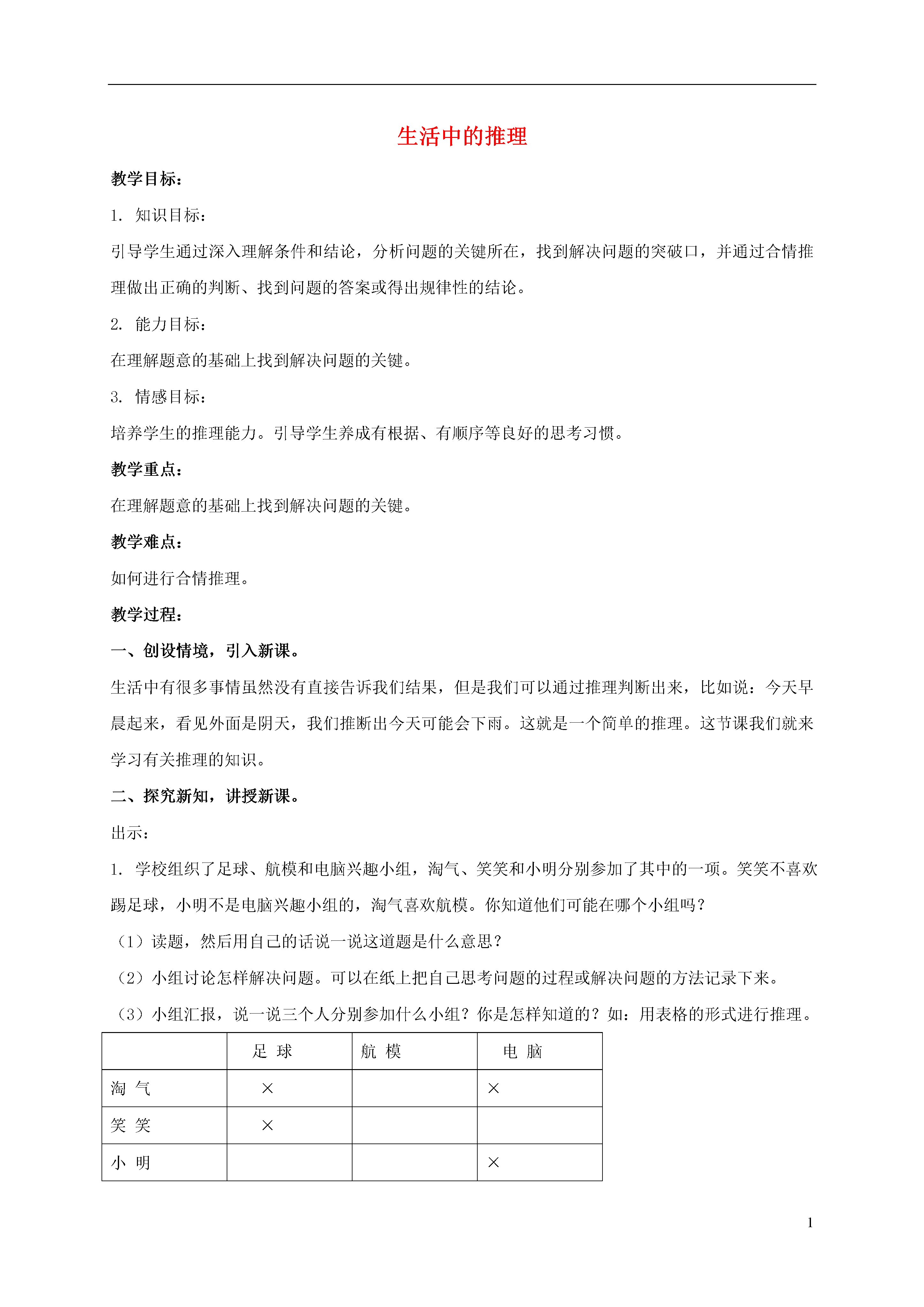 生活中的推理

教学目标：

1. 知识目标：

引导学生通过深入理解条件和结论，分析问题的关键所在，找到解决问题的突破口，并通过合情推理做出正确的判断、找到问题的答案或得出规律性的结论。

2. 能力目标：

在理解题意的基础上找到解决问题的关键。

3. 情感目标：

培养学生的推理能力。引导学生养成有根据、有顺序等良好的思考习惯。

教学重点：

在理解题意的基础上找到解决问题的关键。

教学难点：

如何进行合情推理。

教学过程：

一、创设情境，引入新课。

生活中有很多事情虽然没有直接告诉我们结果，但是我们可以通过推理判断出来，比如说：今天早晨起来，看见外面是阴天，我们推断出今天可能会下雨。这就是一个简单的推理。这节课我们就来学习有关推理的知识。

二、探究新知，讲授新课。

出示：

1. 学校组织了足球、航模和电脑兴趣小组，淘气、笑笑和小明分别参加了其中的一项。笑笑不喜欢踢足球，小明不是电脑兴趣小组的，淘气喜欢航模。你知道他们可能在哪个小组吗？

（1）读题，然后用自己的话说一说这道题是什么意思？

（2）小组讨论怎样解决问题。可以在纸上把自己思考问题的过程或解决问题的方法记录下来。

（3）小组汇报，说一说三个人分别参加什么小组？你是怎样知道的？如：用表格的形式进行推理。

| | 足 球 | 航 模 | 电 脑 |
|---|---|---|---|
| 淘 气 | × | | × |
| 笑 笑 | × | | |
| 小 明 | | | × |

1